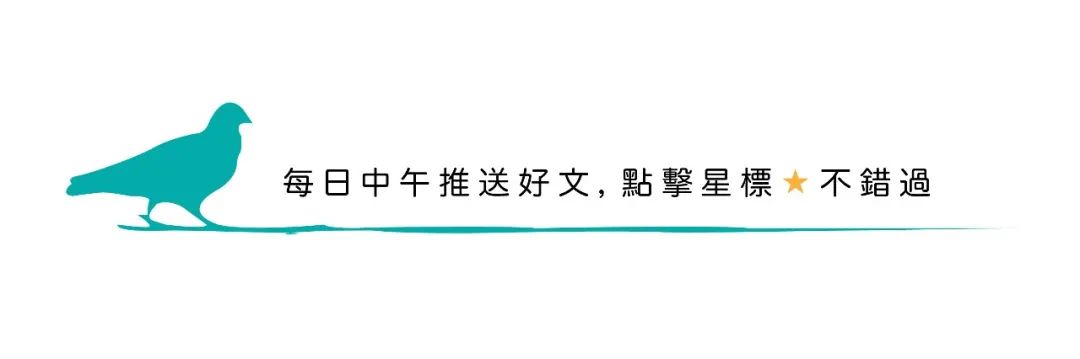 每日中午推送好文，點擊星標★不錯過